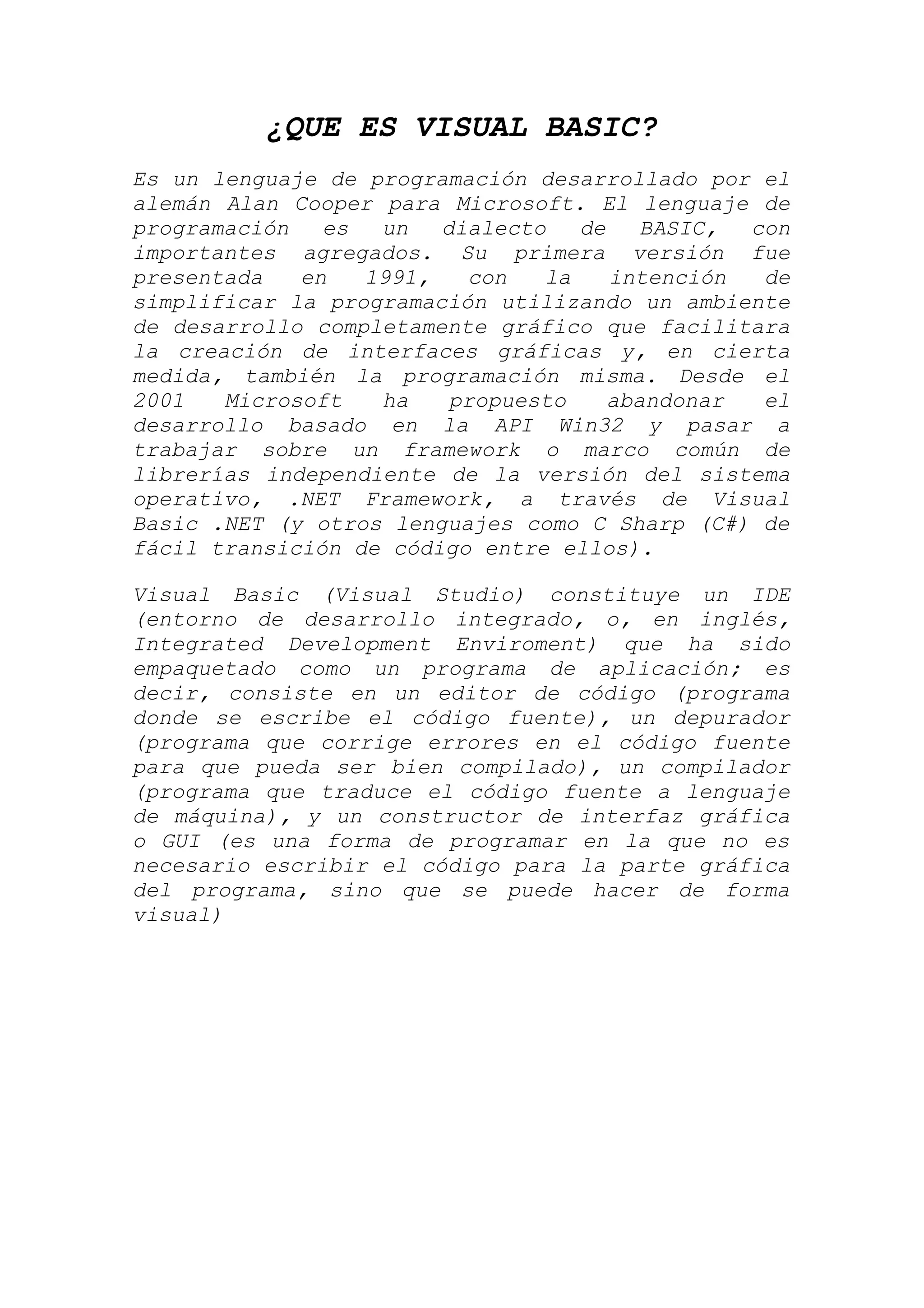 ¿QUE ES VISUAL BASIC?

Es un lenguaje de programación desarrollado por el alemán Alan Cooper para Microsoft. El lenguaje de programación es un dialecto de BASIC, con importantes agregados. Su primera versión fue presentada en 1991, con la intención de simplificar la programación utilizando un ambiente de desarrollo completamente gráfico que facilitara la creación de interfaces gráficas y, en cierta medida, también la programación misma. Desde el 2001 Microsoft ha propuesto abandonar el desarrollo basado en la API Win32 y pasar a trabajar sobre un framework o marco común de librerías independiente de la versión del sistema operativo, .NET Framework, a través de Visual Basic .NET (y otros lenguajes como C Sharp (C#) de fácil transición de código entre ellos).

Visual Basic (Visual Studio) constituye un IDE (entorno de desarrollo integrado, o, en inglés, Integrated Development Enviroment) que ha sido empaquetado como un programa de aplicación; es decir, consiste en un editor de código (programa donde se escribe el código fuente), un depurador (programa que corrige errores en el código fuente para que pueda ser bien compilado), un compilador (programa que traduce el código fuente a lenguaje de máquina), y un constructor de interfaz gráfica o GUI (es una forma de programar en la que no es necesario escribir el código para la parte gráfica del programa, sino que se puede hacer de forma visual)